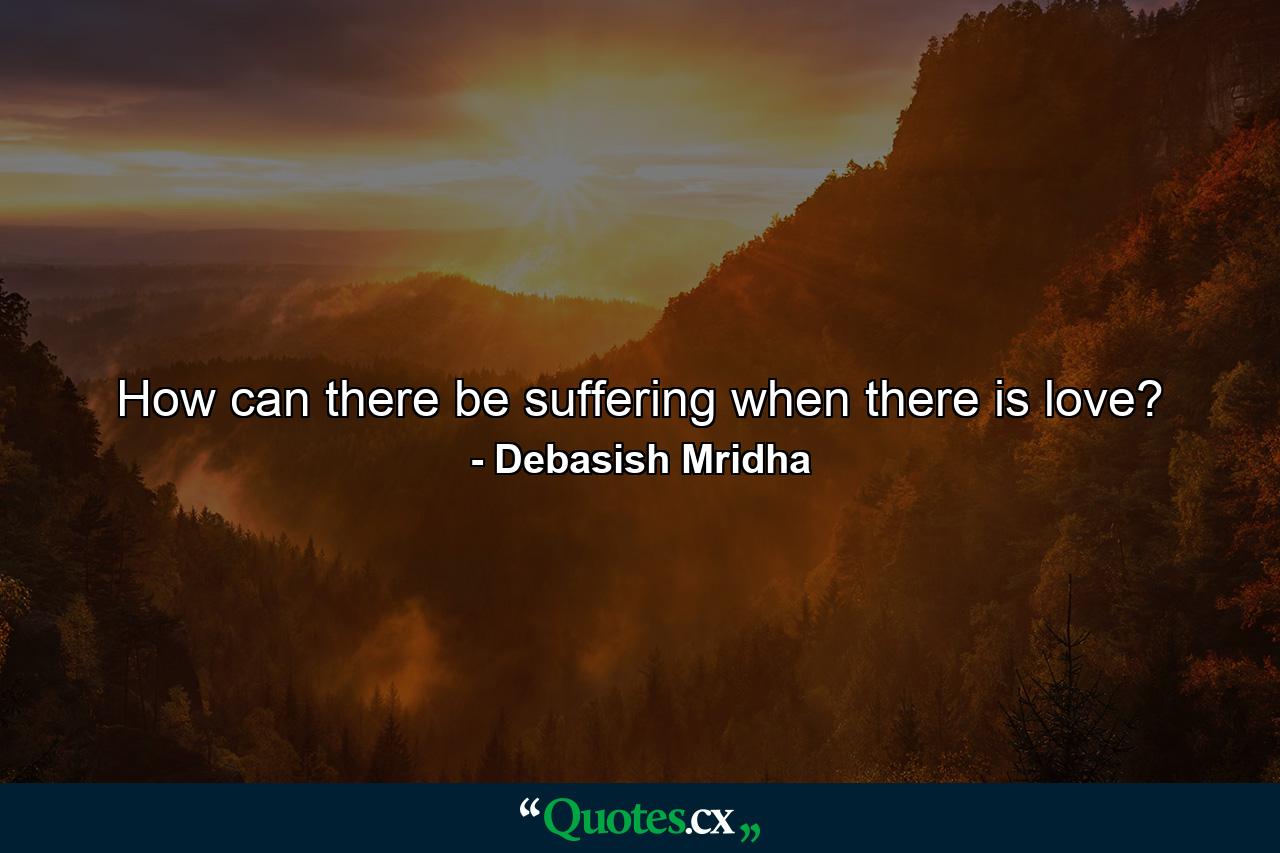 How can there be suffering when there is love?
- Debasish Mridha

“Quotes.cx„